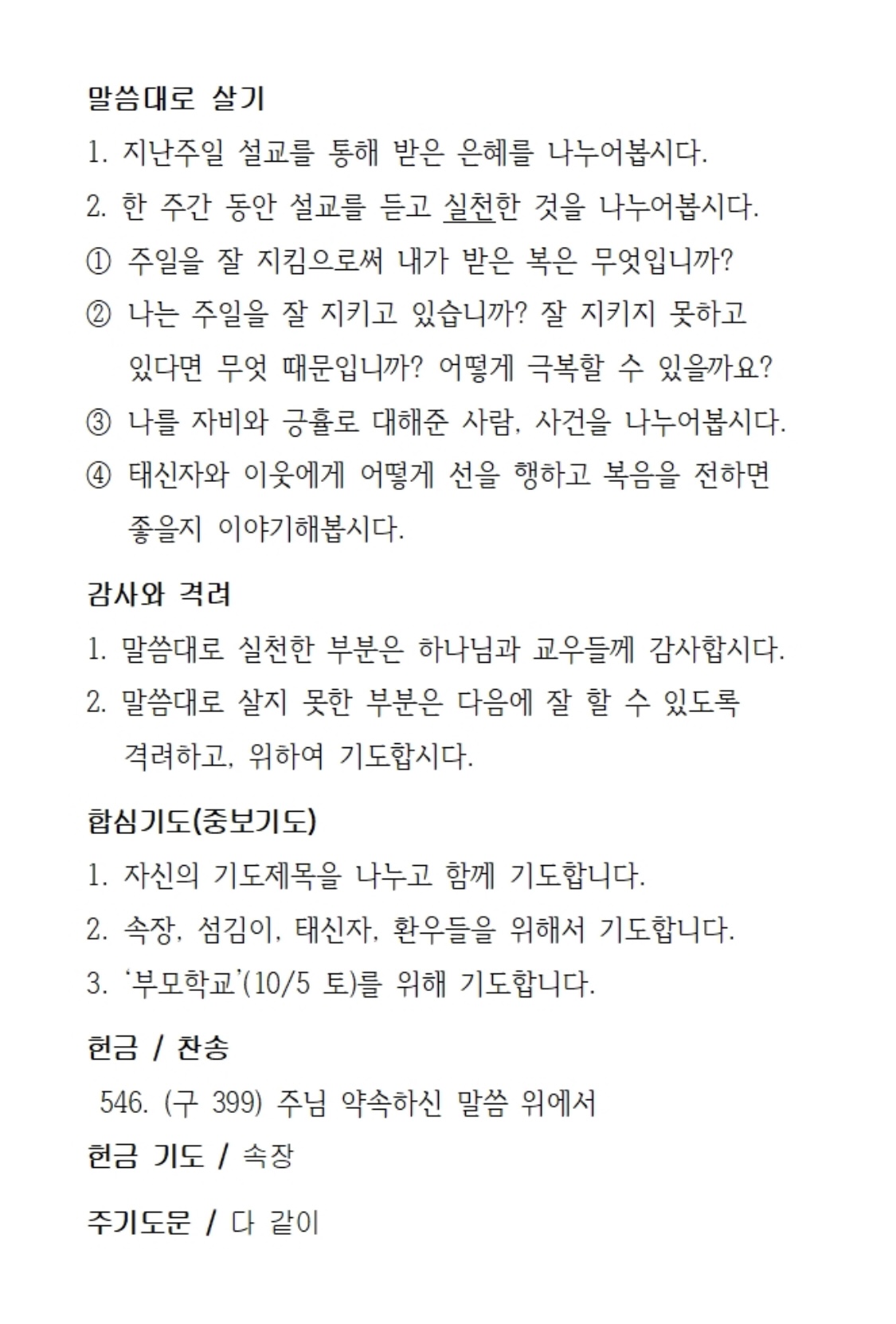 말씀대로 살기

1. 지난주일 설교를 통해 받은 은혜를 나누어봅시다.

2. 한 주간 동안 설교를 듣고 실천한 것을 나누어봅시다.

① 주일을 잘 지킴으로써 내가 받은 복은 무엇입니까?

② 나는 주일을 잘 지키고 있습니까? 잘 지키지 못하고 있다면 무엇 때문입니까? 어떻게 극복할 수 있을까요?

③ 나를 자비와 긍휼로 대해준 사람, 사건을 나누어봅시다.

④ 태신자와 이웃에게 어떻게 선을 행하고 복음을 전하면 좋을지 이야기해봅시다.

감사와 격려

1. 말씀대로 실천한 부분은 하나님과 교우들께 감사합시다.

2. 말씀대로 살지 못한 부분은 다음에 잘 할 수 있도록 격려하고, 위하여 기도합시다.

합심기도(중보기도)

1. 자신의 기도제목을 나누고 함께 기도합니다.

2. 속장, 섬김이, 태신자, 환우들을 위해서 기도합니다.

3. '부모학교'(10/5 토)를 위해 기도합니다.

헌금 / 찬송

546. (구 399) 주님 약속하신 말씀 위에서

헌금 기도 / 속장

주기도문 / 다 같이